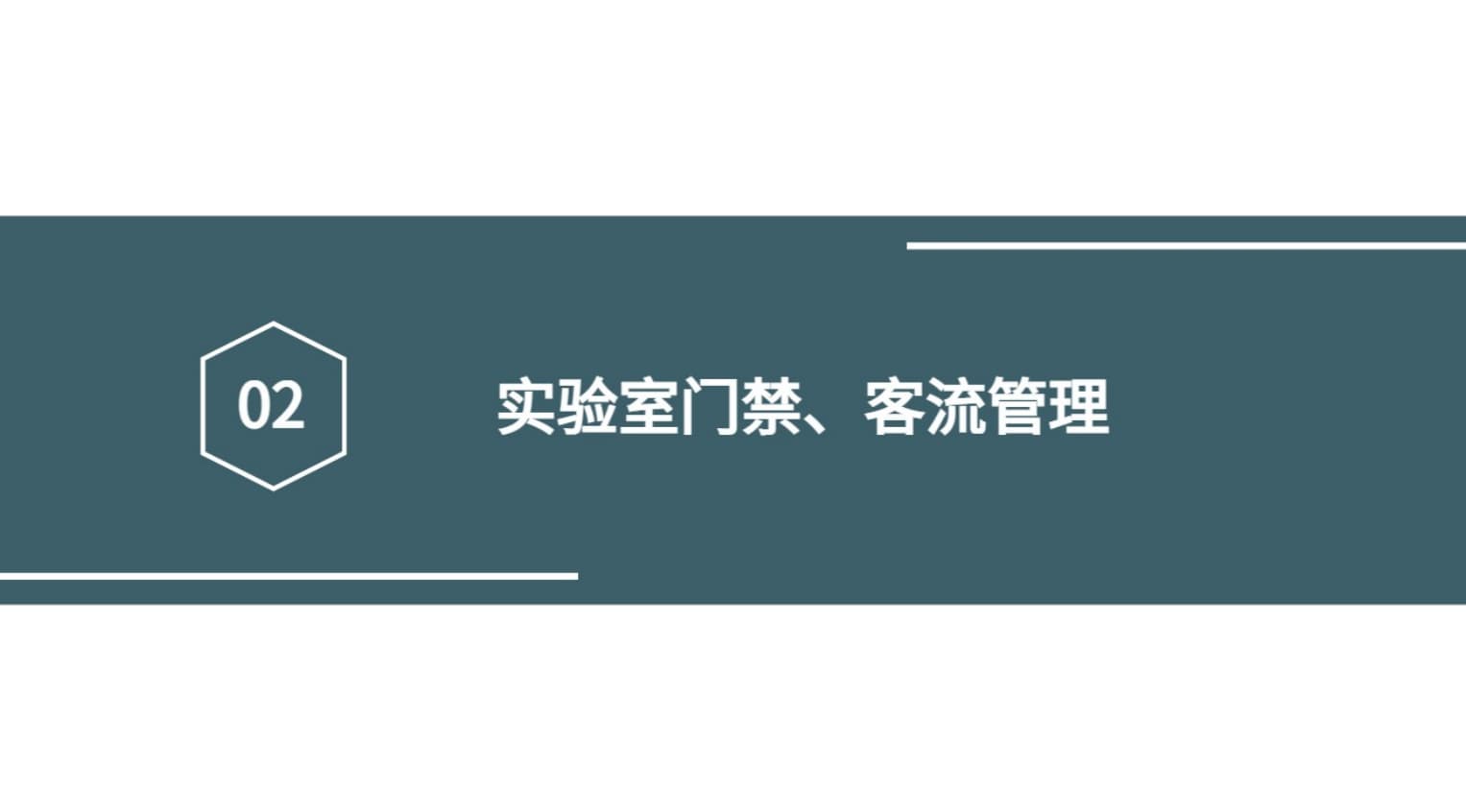 02

实验室门禁、客流管理